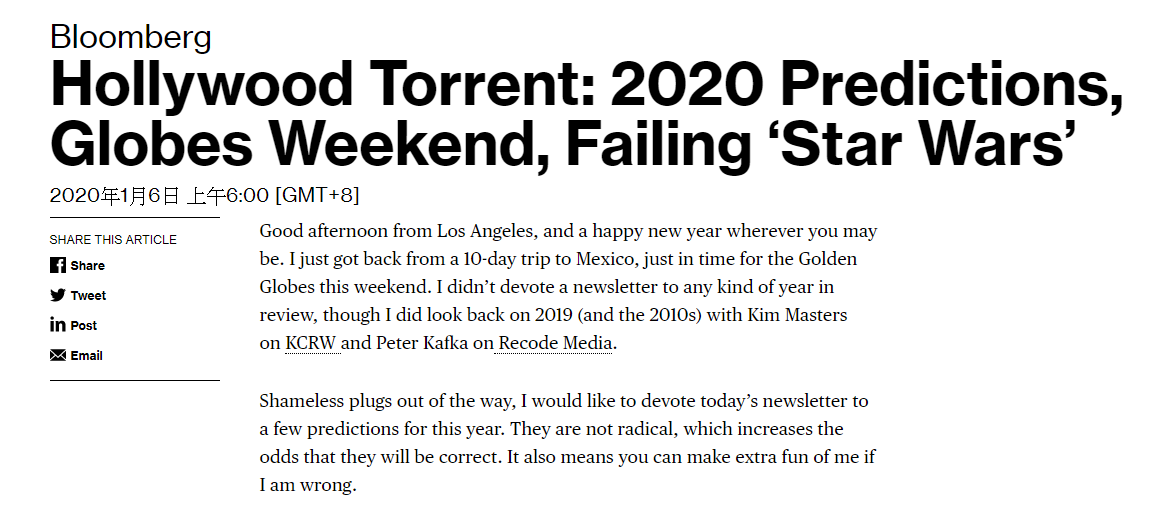 Bloomberg

Hollywood Torrent: 2020 Predictions, Globes Weekend, Failing ‘Star Wars’

2020年1月6日 上午6:00 [GMT+8]

SHARE THIS ARTICLE

Share

Tweet

Post

Email

Good afternoon from Los Angeles, and a happy new year wherever you may be. I just got back from a 10-day trip to Mexico, just in time for the Golden Globes this weekend. I didn’t devote a newsletter to any kind of year in review, though I did look back on 2019 (and the 2010s) with Kim Masters on KCRW and Peter Kafka on Recode Media.

Shameless plugs out of the way, I would like to devote today’s newsletter to a few predictions for this year. They are not radical, which increases the odds that they will be correct. It also means you can make extra fun of me if I am wrong.